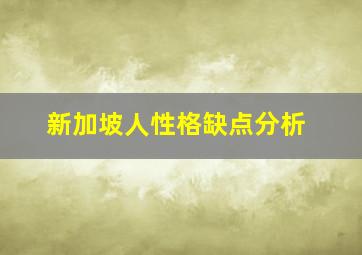 新加坡人性格缺点分析